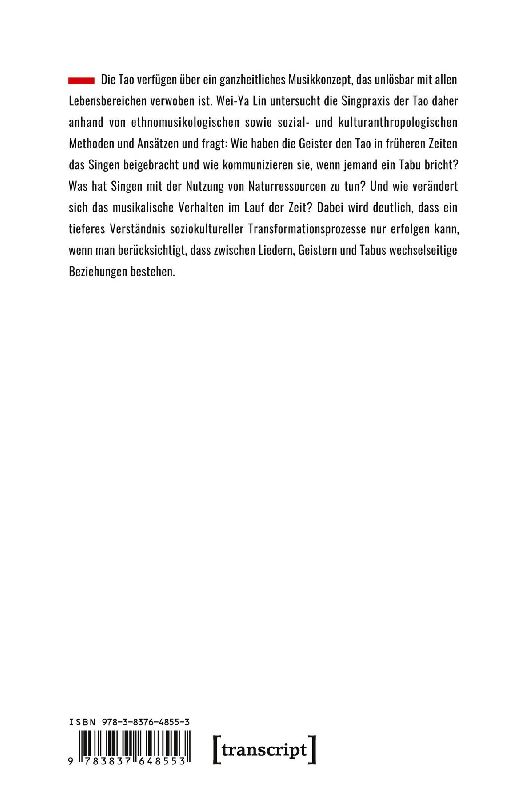 Die Tao verfügen über ein ganzheitliches Musikkonzept, das unlösbar mit allen Lebensbereichen verwoben ist. Wei-Ya Lin untersucht die Singpraxis der Tao daher anhand von ethnomusikologischen sowie sozial- und kulturanthropologischen Methoden und Ansätzen und fragt: Wie haben die Geister den Tao in früheren Zeiten das Singen beigebracht und wie kommunizieren sie, wenn jemand ein Tabu bricht? Was hat Singen mit der Nutzung von Naturressourcen zu tun? Und wie verändert sich das musikalische Verhalten im Lauf der Zeit? Dabei wird deutlich, dass ein tieferes Verständnis soziokultureller Transformationsprozesse nur erfolgen kann, wenn man berücksichtigt, dass zwischen Liedern, Geistern und Tabus wechselseitige Beziehungen bestehen.

ISBN 978-3-8376-4855-3

9 783837 648553

[transcript]